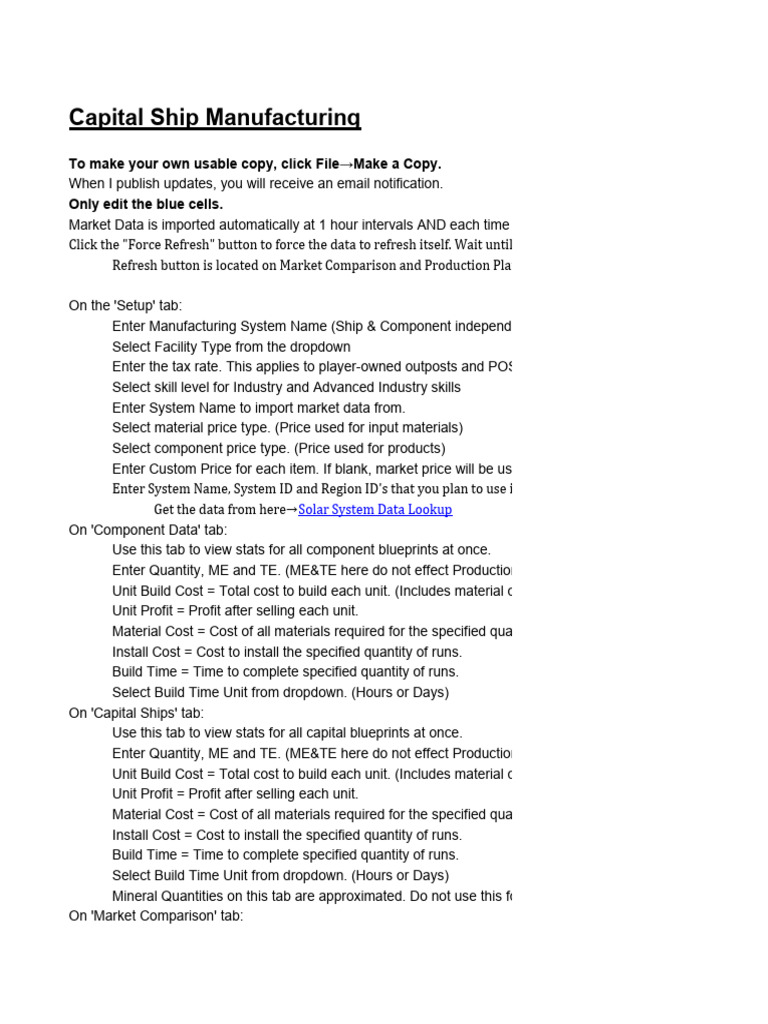 Capital Ship Manufacturing

To make your own usable copy, click File→Make a Copy.
When I publish updates, you will receive an email notification.
Only edit the blue cells.
Market Data is imported automatically at 1 hour intervals AND each time
Click the "Force Refresh" button to force the data to refresh itself. Wait until
Refresh button is located on Market Comparison and Production Pla

On the 'Setup' tab:
Enter Manufacturing System Name (Ship & Component independ
Select Facility Type from the dropdown
Enter the tax rate. This applies to player-owned outposts and POS
Select skill level for Industry and Advanced Industry skills
Enter System Name to import market data from.
Select material price type. (Price used for input materials)
Select component price type. (Price used for products)
Enter Custom Price for each item. If blank, market price will be us
Enter System Name, System ID and Region ID's that you plan to use i
Get the data from here→Solar System Data Lookup
On 'Component Data' tab:
Use this tab to view stats for all component blueprints at once.
Enter Quantity, ME and TE. (ME&TE here do not effect Productio
Unit Build Cost = Total cost to build each unit. (Includes material c
Unit Profit = Profit after selling each unit.
Material Cost = Cost of all materials required for the specified qua
Install Cost = Cost to install the specified quantity of runs.
Build Time = Time to complete specified quantity of runs.
Select Build Time Unit from dropdown. (Hours or Days)
On 'Capital Ships' tab:
Use this tab to view stats for all capital blueprints at once.
Enter Quantity, ME and TE. (ME&TE here do not effect Productio
Unit Build Cost = Total cost to build each unit. (Includes material c
Unit Profit = Profit after selling each unit.
Material Cost = Cost of all materials required for the specified qua
Install Cost = Cost to install the specified quantity of runs.
Build Time = Time to complete specified quantity of runs.
Select Build Time Unit from dropdown. (Hours or Days)
Mineral Quantities on this tab are approximated. Do not use this f
On 'Market Comparison' tab: